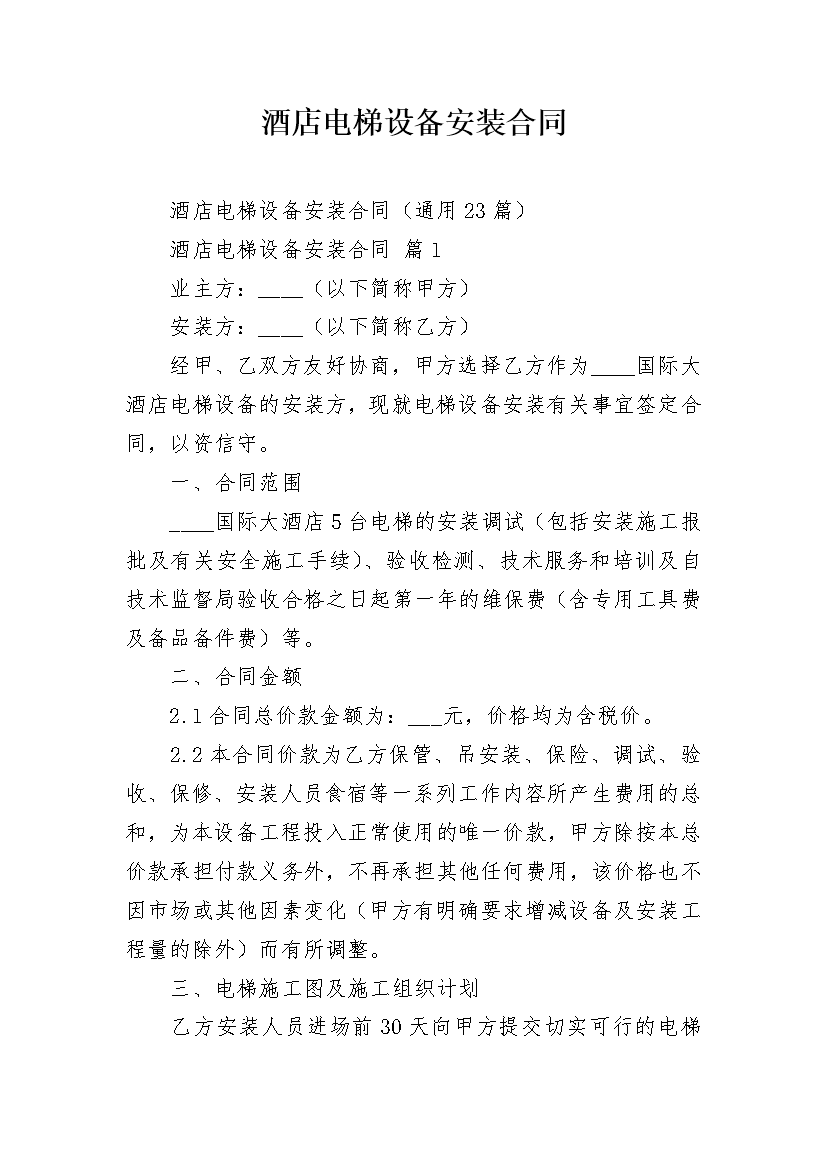 酒店电梯设备安装合同

酒店电梯设备安装合同（通用23篇）

酒店电梯设备安装合同 篇1

业主方：____（以下简称甲方）

安装方：____（以下简称乙方）

经甲、乙双方友好协商，甲方选择乙方作为____国际大酒店电梯设备的安装方，现就电梯设备安装有关事宜签定合同，以资信守。

一、合同范围

____国际大酒店5台电梯的安装调试（包括安装施工报批及有关安全施工手续）、验收检测、技术服务和培训及自技术监督局验收合格之日起第一年的维保费（含专用工具费及备品备件费）等。

二、合同金额

2.1合同总价款金额为：___元，价格均为含税价。

2.2本合同价款为乙方保管、吊安装、保险、调试、验收、保修、安装人员食宿等一系列工作内容所产生费用的总和，为本设备工程投入正常使用的唯一价款，甲方除按本总价款承担付款义务外，不再承担其他任何费用，该价格也不因市场或其他因素变化（甲方有明确要求增减设备及安装工程量的除外）而有所调整。

三、电梯施工图及施工组织计划

乙方安装人员进场前30天向甲方提交切实可行的电梯